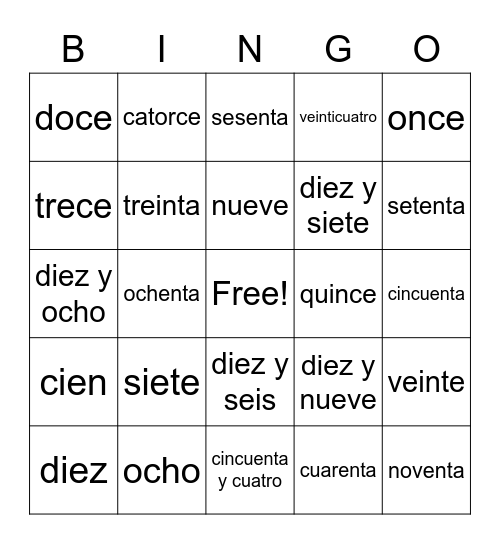 | B | I | N | G | O |
|---|---|---|---|---|
| doce | catorce | sesenta | veinticuatro | once |
| trece | treinta | nueve | diez y siete | setenta |
| diez y ocho | ochenta | Free! | quince | cincuenta |
| cien | siete | diez y seis | diez y nueve | veinte |
| diez | ocho | cincuenta y cuatro | cuarenta | noventa |